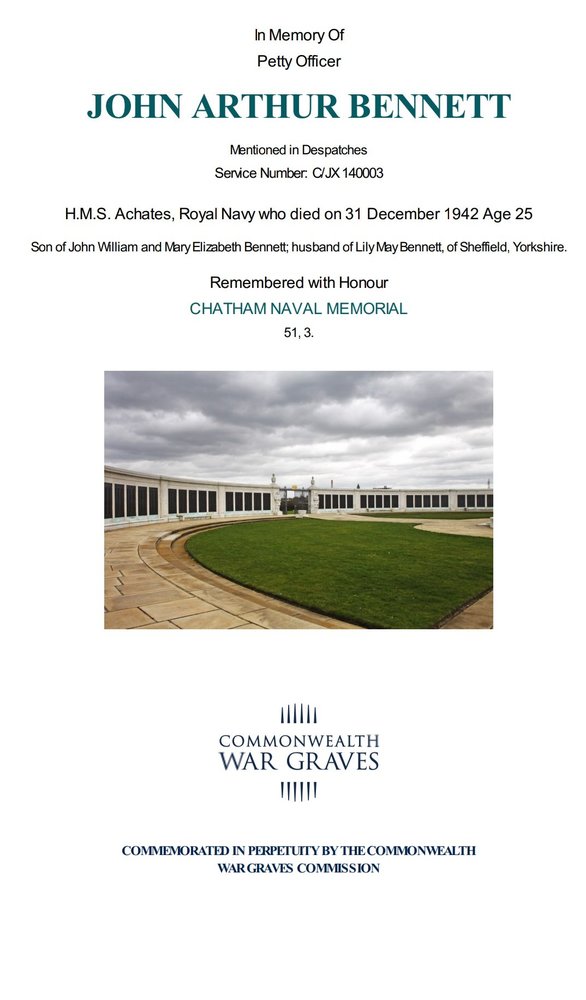 In Memory Of
Petty Officer

JOHN ARTHUR BENNETT

Mentioned in Despatches
Service Number: C/JX 140003

H.M.S. Achates, Royal Navy who died on 31 December 1942 Age 25

Son of John William and Mary Elizabeth Bennett; husband of Lily May Bennett, of Sheffield, Yorkshire.

Remembered with Honour
CHATHAM NAVAL MEMORIAL
51, 3.

COMMONWEALTH
WAR GRAVES

COMMEMORATED IN PERPETUITY BY THE COMMONWEALTH
WAR GRAVES COMMISSION